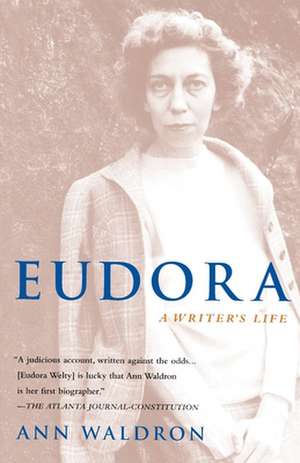 EUDORA

A WRITER'S LIFE

"A judicious account, written against the odds... [Eudora Welty] is lucky that Ann Waldron is her first biographer."
—THE ATLANTA JOURNAL-CONSTITUTION

ANN WALDRON